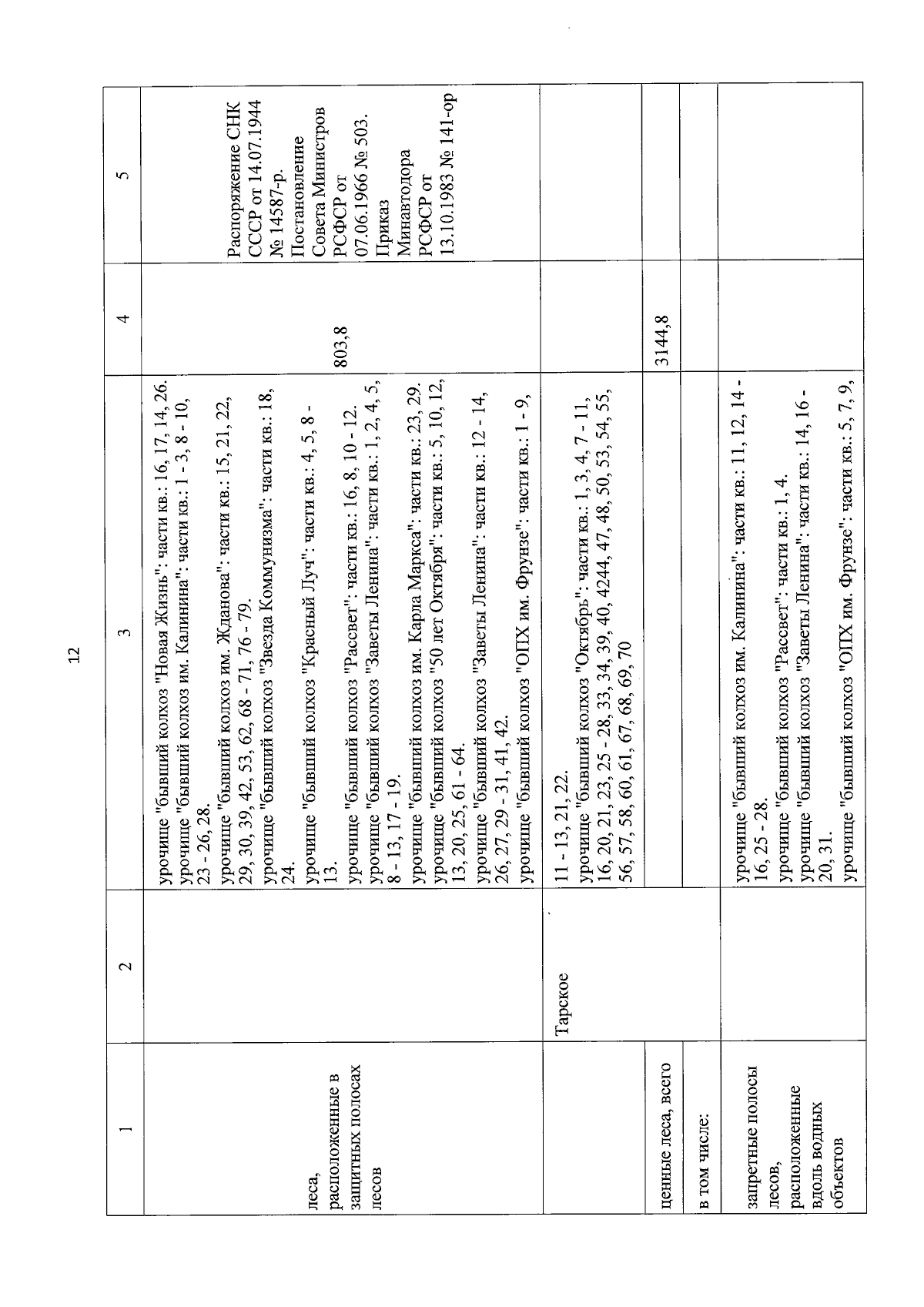 12

| 1 | 2 | 3 | 4 | 5 |
|---|---|---|---|---|
| леса, расположенные в защитных полосах лесов | | урочище "бывший колхоз "Новая Жизнь": части кв.: 16, 17, 14, 26. урочище "бывший колхоз им. Калинина": части кв.: 1 - 3, 8 - 10, 23 - 26, 28. урочище "бывший колхоз им. Жданова": части кв.: 15, 21, 22, 29, 30, 39, 42, 53, 62, 68 - 71, 76 - 79. урочище "бывший колхоз "Звезда Коммунизма": части кв.: 18, 24. урочище "бывший колхоз "Красный Луч": части кв.: 4, 5, 8 - 13. урочище "бывший колхоз "Рассвет": части кв.: 16, 8, 10 - 12. урочище "бывший колхоз "Заветы Ленина": части кв.: 1, 2, 4, 5, 8 - 13, 17 - 19. урочище "бывший колхоз им. Карла Маркса": части кв.: 23, 29. урочище "бывший колхоз "50 лет Октября": части кв.: 5, 10, 12, 13, 20, 25, 61 - 64. урочище "бывший колхоз "Заветы Ленина": части кв.: 12 - 14, 26, 27, 29 - 31, 41, 42. урочище "бывший колхоз "ОПХ им. Фрунзе": части кв.: 1 - 9, | 803,8 | Распоряжение СНК СССР от 14.07.1944 № 14587-р. Постановление Совета Министров РСФСР от 07.06.1966 № 503. Приказ Минавтодора РСФСР от 13.10.1983 № 141-ор |
| | Тарское | 11 - 13, 21, 22. урочище "бывший колхоз "Октябрь": части кв.: 1, 3, 4, 7 - 11, 16, 20, 21, 23, 25 - 28, 33, 34, 39, 40, 4244, 47, 48, 50, 53, 54, 55, 56, 57, 58, 60, 61, 67, 68, 69, 70 | | |
| ценные леса, всего | | | 3144,8 | |
| в том числе: | | | | |
| запретные полосы лесов, расположенные вдоль водных объектов | | урочище "бывший колхоз им. Калинина": части кв.: 11, 12, 14 - 16, 25 - 28. урочище "бывший колхоз "Рассвет": части кв.: 1, 4. урочище "бывший колхоз "Заветы Ленина": части кв.: 14, 16 - 20, 31. урочище "бывший колхоз "ОПХ им. Фрунзе": части кв.: 5, 7, 9, | | |